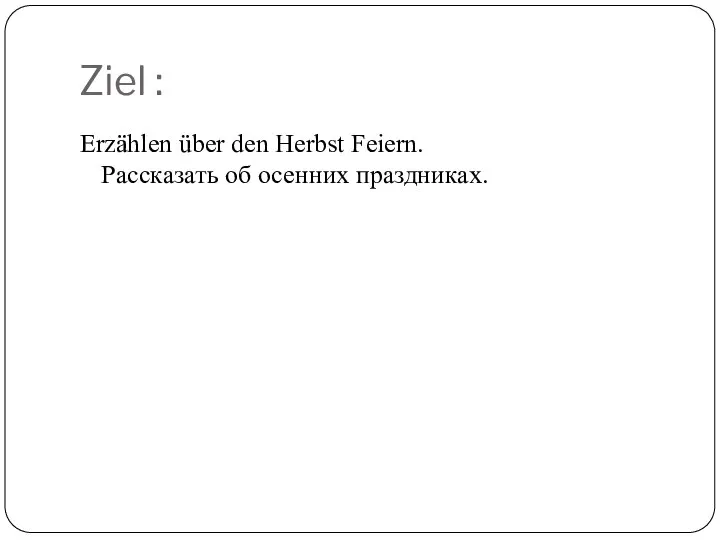 Ziel :

Erzählen über den Herbst Feiern.
Рассказать об осенних праздниках.